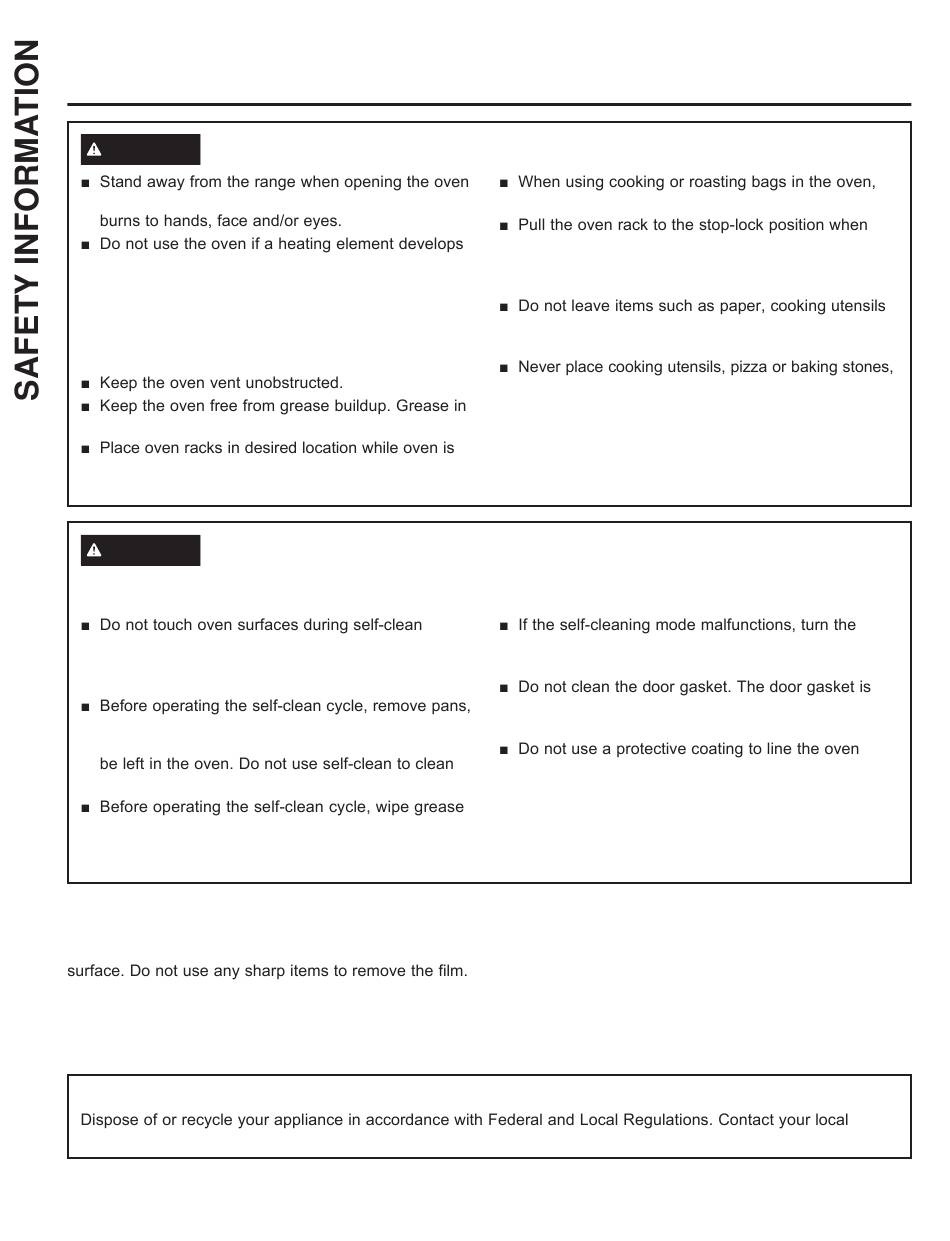 SAFETY INFORMATION

■ Stand away from the range when opening the oven

burns to hands, face and/or eyes.

■ Do not use the oven if a heating element develops

■ Keep the oven vent unobstructed.

■ Keep the oven free from grease buildup. Grease in

■ Place oven racks in desired location while oven is

■ When using cooking or roasting bags in the oven,

■ Pull the oven rack to the stop-lock position when

■ Do not leave items such as paper, cooking utensils

■ Never place cooking utensils, pizza or baking stones,

■ Do not touch oven surfaces during self-clean

■ Before operating the self-clean cycle, remove pans,

be left in the oven. Do not use self-clean to clean

■ Before operating the self-clean cycle, wipe grease

■ If the self-cleaning mode malfunctions, turn the

■ Do not clean the door gasket. The door gasket is

■ Do not use a protective coating to line the oven

surface. Do not use any sharp items to remove the film.

Dispose of or recycle your appliance in accordance with Federal and Local Regulations. Contact your local